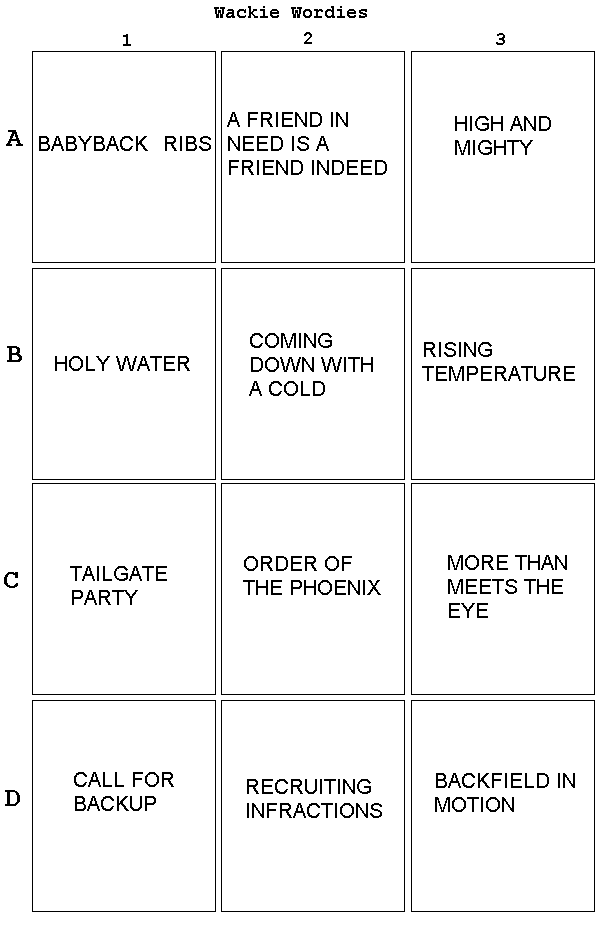 Wackie Wordies

| | 1 | 2 | 3 |
|---|---|---|---|
| A | BABYBACK RIBS | A FRIEND IN NEED IS A FRIEND INDEED | HIGH AND MIGHTY |
| B | HOLY WATER | COMING DOWN WITH A COLD | RISING TEMPERATURE |
| C | TAILGATE PARTY | ORDER OF THE PHOENIX | MORE THAN MEETS THE EYE |
| D | CALL FOR BACKUP | RECRUITING INFRACTIONS | BACKFIELD IN MOTION |